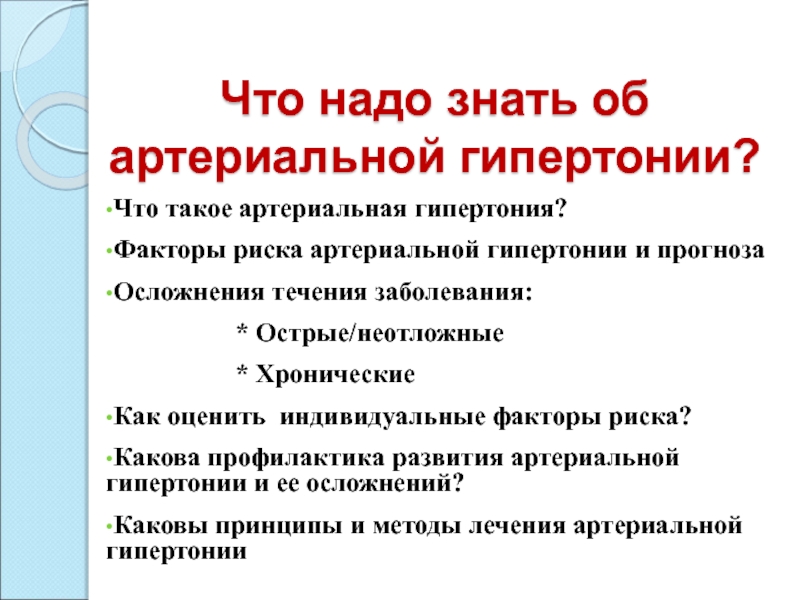 Что надо знать об артериальной гипертонии?

•Что такое артериальная гипертония?

•Факторы риска артериальной гипертонии и прогноза

•Осложнения течения заболевания:

* Острые/неотложные

* Хронические

•Как оценить индивидуальные факторы риска?

•Какова профилактика развития артериальной гипертонии и ее осложнений?

•Каковы принципы и методы лечения артериальной гипертонии